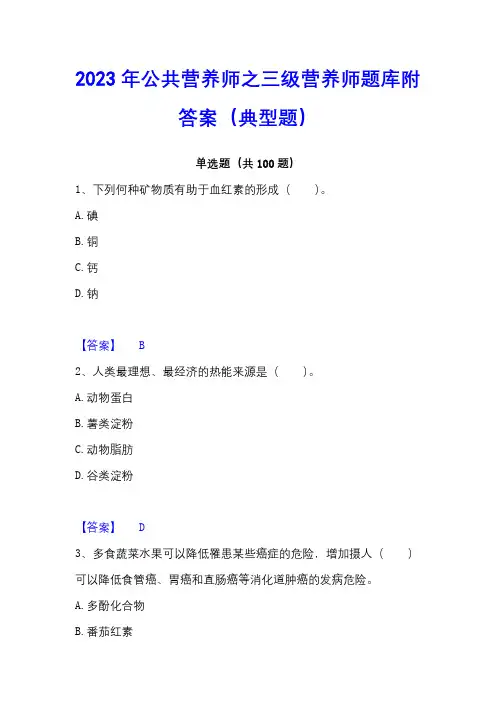 2023 年公共营养师之三级营养师题库附答案（典型题）

单选题（共 100 题）

1、下列何种矿物质有助于血红素的形成（　　）。

A. 碘

B. 铜

C. 钙

D. 钠

【答案】　B

2、人类最理想、最经济的热能来源是（　　）。

A. 动物蛋白

B. 薯类淀粉

C. 动物脂肪

D. 谷类淀粉

【答案】　D

3、多食蔬菜水果可以降低罹患某些癌症的危险，增加摄人（　　）可以降低食管癌、胃癌和直肠癌等消化道肿癌的发病危险。

A. 多酚化合物

B. 番茄红素